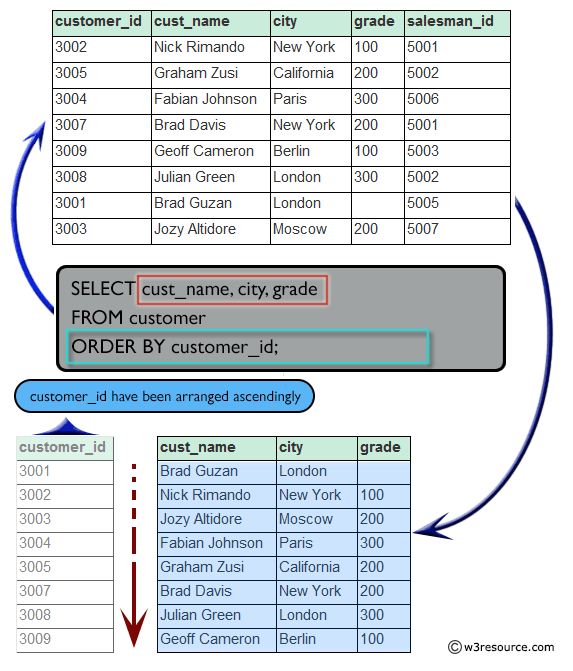 | customer_id | cust_name | city | grade | salesman_id |
|---|---|---|---|---|
| 3002 | Nick Rimando | New York | 100 | 5001 |
| 3005 | Graham Zusi | California | 200 | 5002 |
| 3004 | Fabian Johnson | Paris | 300 | 5006 |
| 3007 | Brad Davis | New York | 200 | 5001 |
| 3009 | Geoff Cameron | Berlin | 100 | 5003 |
| 3008 | Julian Green | London | 300 | 5002 |
| 3001 | Brad Guzan | London | | 5005 |
| 3003 | Jozy Altidore | Moscow | 200 | 5007 |

SELECT cust_name, city, grade
FROM customer
ORDER BY customer_id;

customer_id have been arranged ascendingly

| customer_id |
|---|
| 3001 |
| 3002 |
| 3003 |
| 3004 |
| 3005 |
| 3007 |
| 3008 |
| 3009 |

| cust_name | city | grade |
|---|---|---|
| Brad Guzan | London | |
| Nick Rimando | New York | 100 |
| Jozy Altidore | Moscow | 200 |
| Fabian Johnson | Paris | 300 |
| Graham Zusi | California | 200 |
| Brad Davis | New York | 200 |
| Julian Green | London | 300 |
| Geoff Cameron | Berlin | 100 |

©w3resource.com